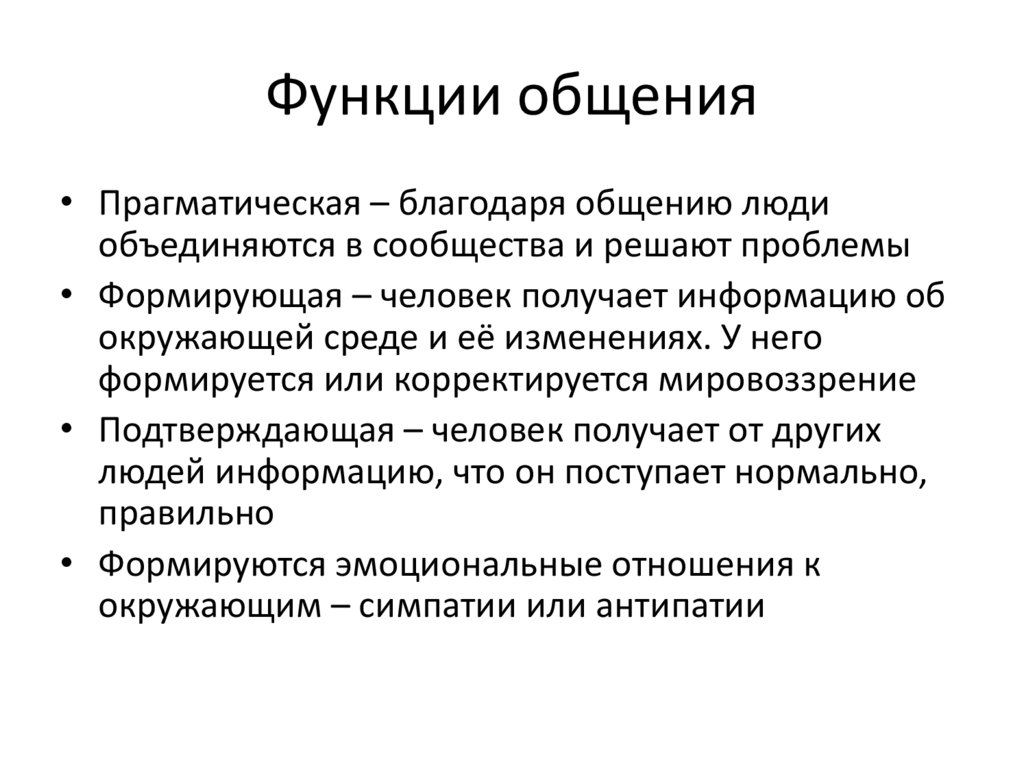 Функции общения

• Прагматическая – благодаря общению люди объединяются в сообщества и решают проблемы
• Формирующая – человек получает информацию об окружающей среде и её изменениях. У него формируется или корректируется мировоззрение
• Подтверждающая – человек получает от других людей информацию, что он поступает нормально, правильно
• Формируются эмоциональные отношения к окружающим – симпатии или антипатии